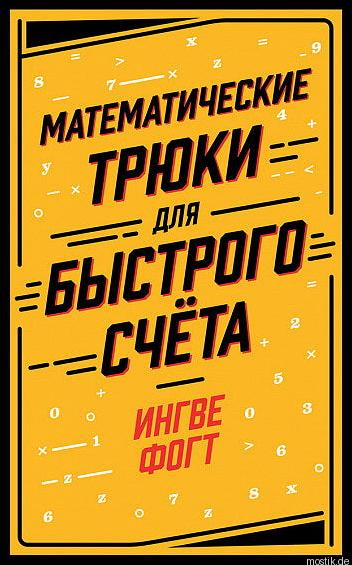 МАТЕМАТИЧЕСКИЕ
ТРЮКИ
ДЛЯ
БЫСТРОГО
СЧЁТА

ИНГВЕ
ФОГТ

mostik.de